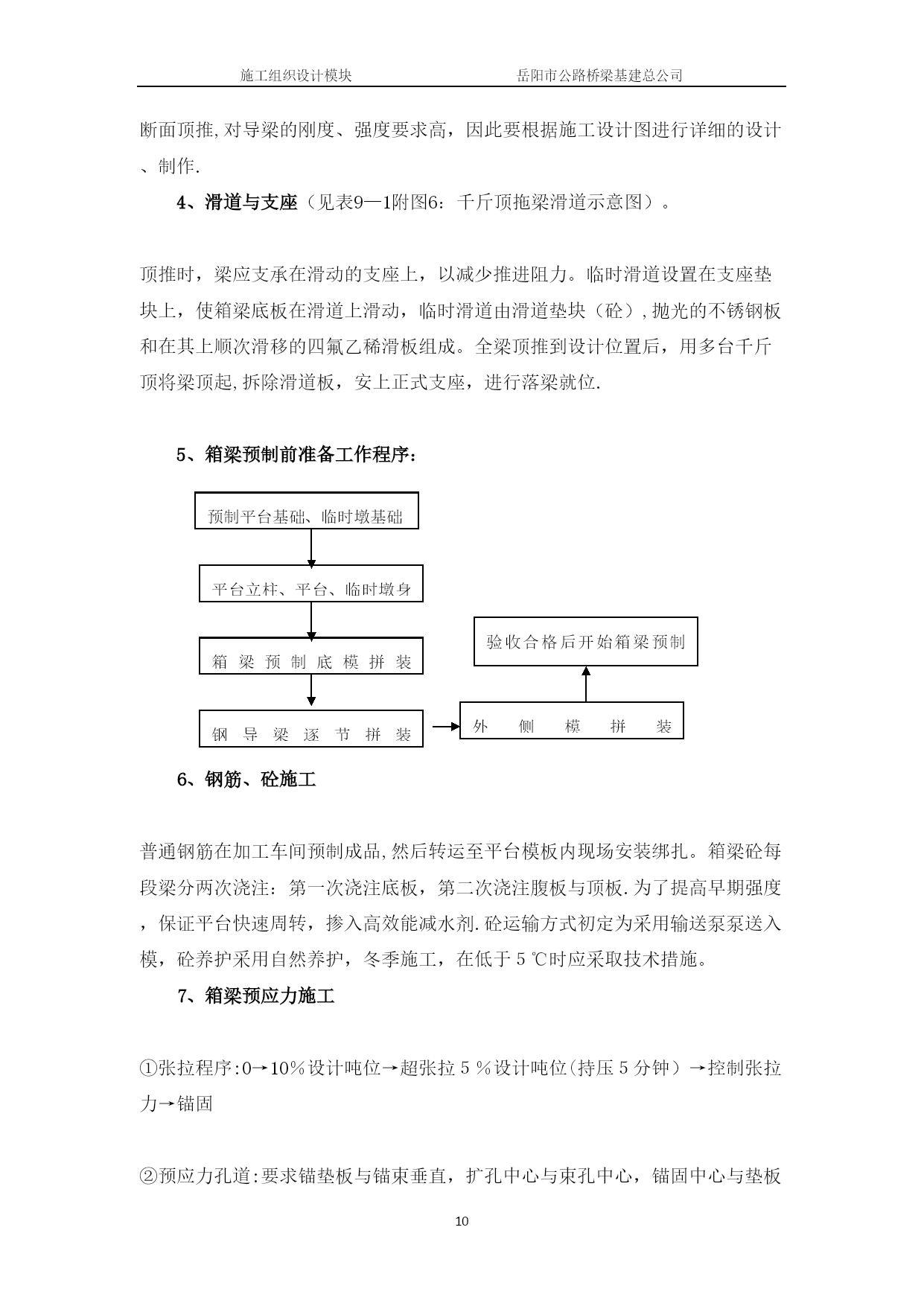 施工组织设计模块　　岳阳市公路桥梁基建总公司

断面顶推,对导梁的刚度、强度要求高，因此要根据施工设计图进行详细的设计、制作.

4、滑道与支座（见表9—1附图6：千斤顶拖梁滑道示意图）。

顶推时，梁应支承在滑动的支座上，以减少推进阻力。临时滑道设置在支座垫块上，使箱梁底板在滑道上滑动，临时滑道由滑道垫块（砼）,抛光的不锈钢板和在其上顺次滑移的四氟乙稀滑板组成。全梁顶推到设计位置后，用多台千斤顶将梁顶起,拆除滑道板，安上正式支座，进行落梁就位.

5、箱梁预制前准备工作程序：

预制平台基础、临时墩基础

平台立柱、平台、临时墩身

箱梁预制底模拼装

钢导梁逐节拼装

外侧模拼装

验收合格后开始箱梁预制

6、钢筋、砼施工

普通钢筋在加工车间预制成品,然后转运至平台模板内现场安装绑扎。箱梁砼每段梁分两次浇注：第一次浇注底板，第二次浇注腹板与顶板.为了提高早期强度，保证平台快速周转，掺入高效能减水剂.砼运输方式初定为采用输送泵泵送入模，砼养护采用自然养护，冬季施工，在低于5℃时应采取技术措施。

7、箱梁预应力施工

①张拉程序:0→10%设计吨位→超张拉5%设计吨位(持压5分钟）→控制张拉力→锚固

②预应力孔道:要求锚垫板与锚束垂直，扩孔中心与束孔中心，锚固中心与垫板

10